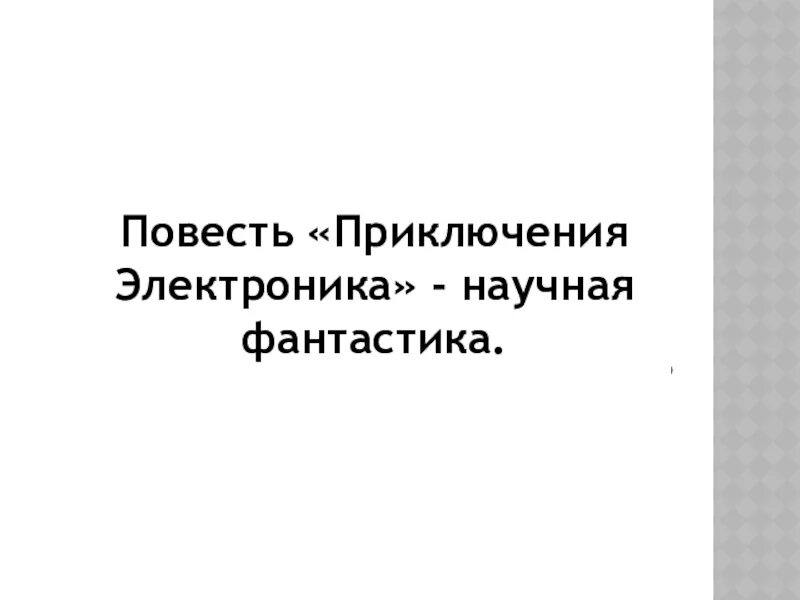 Повесть «Приключения Электроника» - научная фантастика.